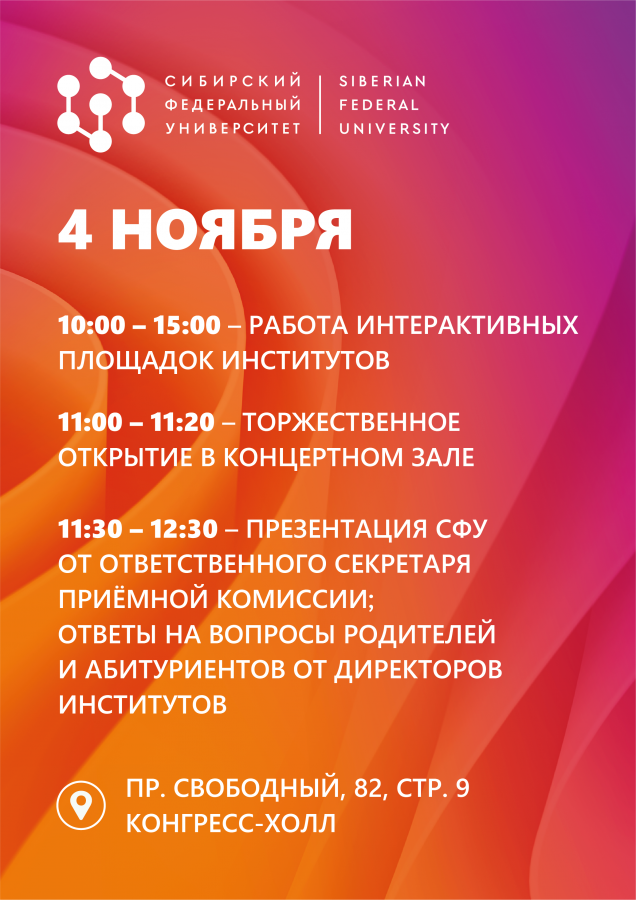 СИБИРСКИЙ ФЕДЕРАЛЬНЫЙ УНИВЕРСИТЕТ

SIBERIAN FEDERAL UNIVERSITY

4 НОЯБРЯ

10:00 – 15:00 – РАБОТА ИНТЕРАКТИВНЫХ ПЛОЩАДОК ИНСТИТУТОВ

11:00 – 11:20 – ТОРЖЕСТВЕННОЕ ОТКРЫТИЕ В КОНЦЕРТНОМ ЗАЛЕ

11:30 – 12:30 – ПРЕЗЕНТАЦИЯ СФУ ОТ ОТВЕТСТВЕННОГО СЕКРЕТАРЯ ПРИЁМНОЙ КОМИССИИ;
ОТВЕТЫ НА ВОПРОСЫ РОДИТЕЛЕЙ И АБИТУРИЕНТОВ ОТ ДИРЕКТОРОВ ИНСТИТУТОВ

ПР. СВОБОДНЫЙ, 82, СТР. 9
КОНГРЕСС-ХОЛЛ